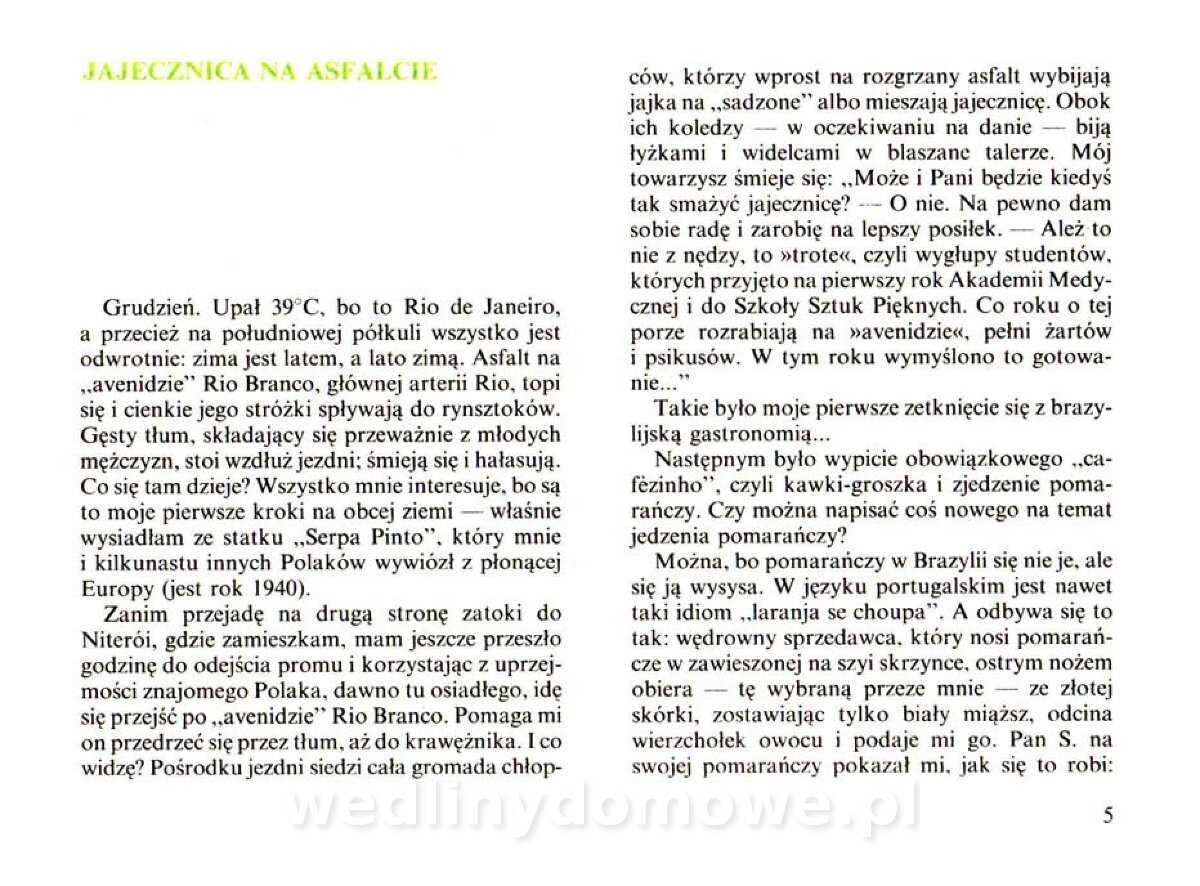 JAJECZNICA NA ASFALCIE

Grudzień. Upał 39°C, bo to Rio de Janeiro, a przecież na południowej półkuli wszystko jest odwrotnie: zima jest latem, a lato zimą. Asfalt na „avenidzie" Rio Branco, głównej arterii Rio, topi się i cienkie jego stróżki spływają do rynsztoków. Gęsty tłum, składający się przeważnie z młodych mężczyzn, stoi wzdłuż jezdni; śmieją się i hałasują. Co się tam dzieje? Wszystko mnie interesuje, bo są to moje pierwsze kroki na obcej ziemi — właśnie wysiadłam ze statku „Serpa Pinto", który mnie i kilkunastu innych Polaków wywiózł z płonącej Europy (jest rok 1940).

Zanim przejadę na drugą stronę zatoki do Niterói, gdzie zamieszkam, mam jeszcze przeszło godzinę do odejścia promu i korzystając z uprzejmości znajomego Polaka, dawno tu osiadłego, idę się przejść po „avenidzie" Rio Branco. Pomaga mi on przedrzeć się przez tłum, aż do krawężnika. I co widzę? Pośrodku jezdni siedzi cała gromada chłopców, którzy wprost na rozgrzany asfalt wybijają jajka na „sadzone" albo mieszają jajecznicę. Obok ich koledzy — w oczekiwaniu na danie — biją łyżkami i widelcami w blaszane talerze. Mój towarzysz śmieje się: „Może i Pani będzie kiedyś tak smażyć jajecznicę? — O nie. Na pewno dam sobie radę i zarobię na lepszy posiłek. — Ależ to nie z nędzy, to »trote«, czyli wygłupy studentów, których przyjęto na pierwszy rok Akademii Medycznej i do Szkoły Sztuk Pięknych. Co roku o tej porze rozrabiają na »avenidzie«, pełni żartów i psikusów. W tym roku wymyślono to gotowanie..."

Takie było moje pierwsze zetknięcie się z brazylijską gastronomią...

Następnym było wypicie obowiązkowego „cafèzinho", czyli kawki-groszka i zjedzenie pomarańczy. Czy można napisać coś nowego na temat jedzenia pomarańczy?

Można, bo pomarańczy w Brazylii się nie je, ale się ją wysysa. W języku portugalskim jest nawet taki idiom „laranja se choupa". A odbywa się to tak: wędrowny sprzedawca, który nosi pomarańcze w zawieszonej na szyi skrzynce, ostrym nożem obiera — tę wybraną przeze mnie — ze złotej skórki, zostawiając tylko biały miąższ, odcina wierzchołek owocu i podaje mi go. Pan S. na swojej pomarańczy pokazał mi, jak się to robi:

wedlinydomowe.pl

5